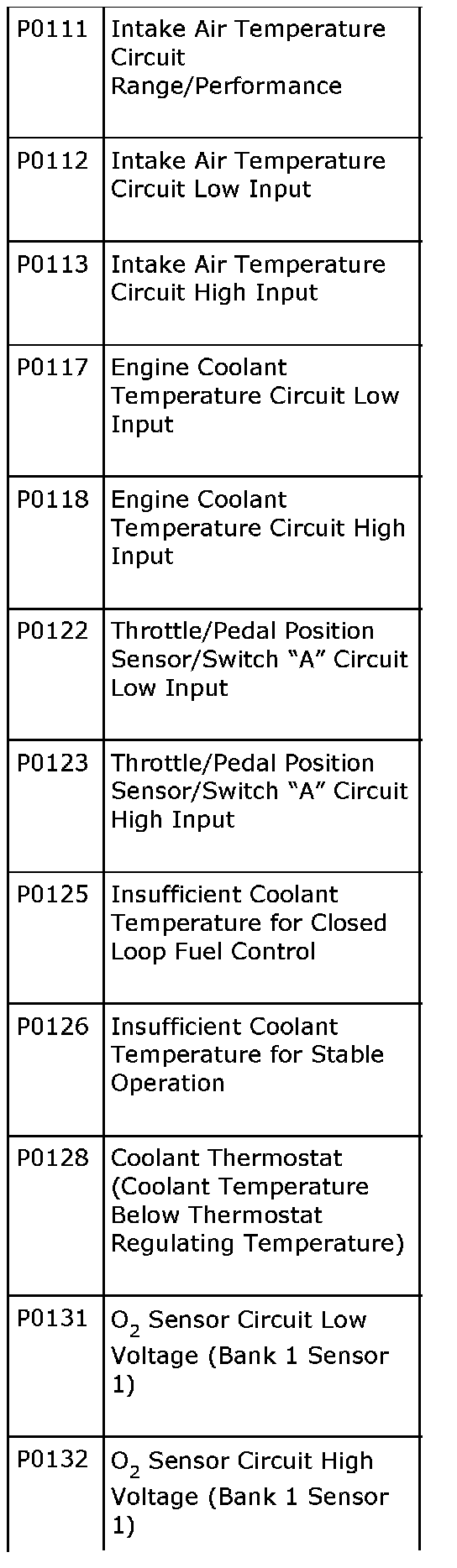 | P0111 | Intake Air Temperature Circuit Range/Performance |
|---|---|
| P0112 | Intake Air Temperature Circuit Low Input |
| P0113 | Intake Air Temperature Circuit High Input |
| P0117 | Engine Coolant Temperature Circuit Low Input |
| P0118 | Engine Coolant Temperature Circuit High Input |
| P0122 | Throttle/Pedal Position Sensor/Switch "A" Circuit Low Input |
| P0123 | Throttle/Pedal Position Sensor/Switch "A" Circuit High Input |
| P0125 | Insufficient Coolant Temperature for Closed Loop Fuel Control |
| P0126 | Insufficient Coolant Temperature for Stable Operation |
| P0128 | Coolant Thermostat (Coolant Temperature Below Thermostat Regulating Temperature) |
| P0131 | $O_2$ Sensor Circuit Low Voltage (Bank 1 Sensor 1) |
| P0132 | $O_2$ Sensor Circuit High Voltage (Bank 1 Sensor 1) |